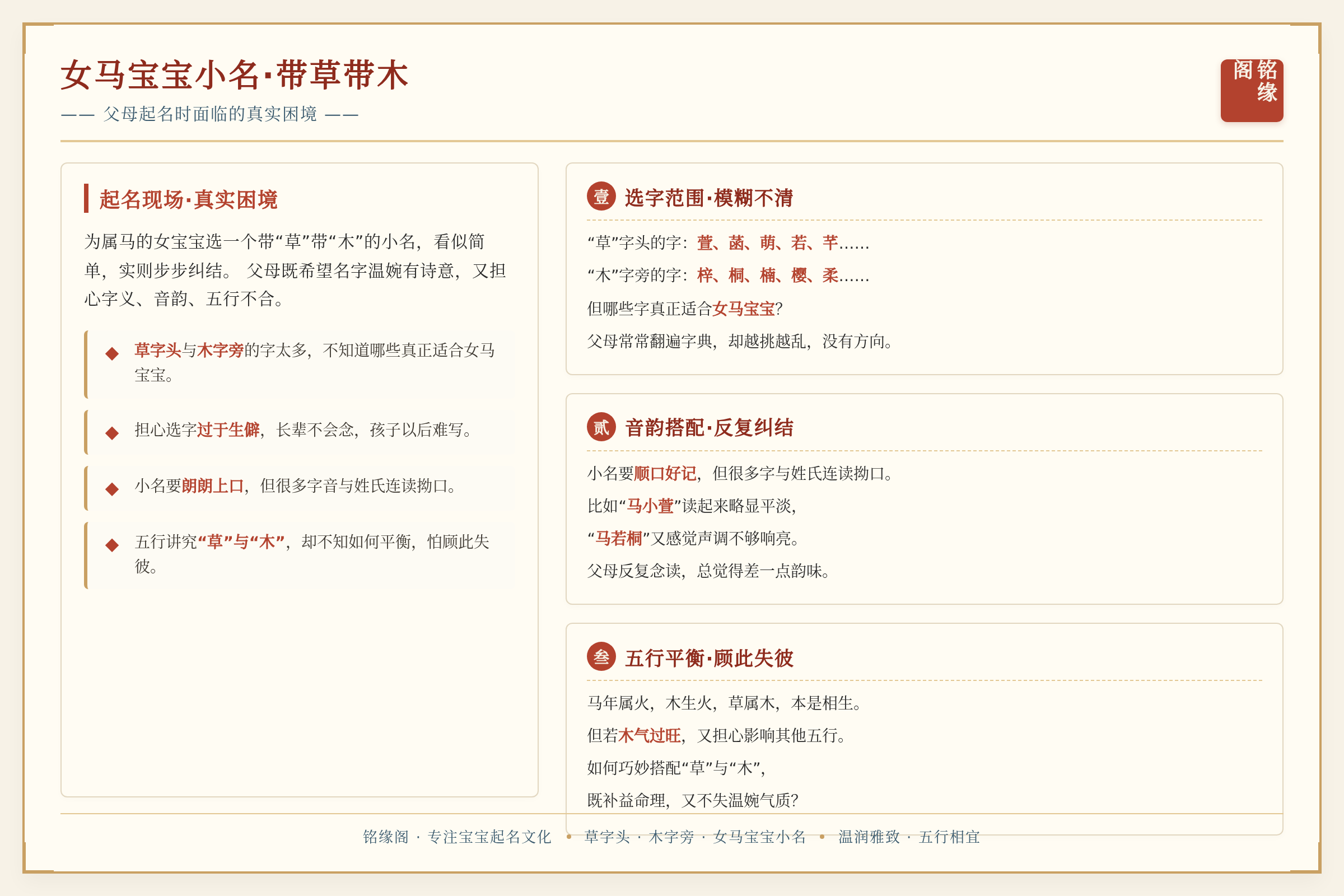 女马宝宝小名·带草带木

—— 父母起名时面临的真实困境 ——

铭缘阁

起名现场·真实困境

为属马的女宝宝选一个带“草”带“木”的小名，看似简单，实则步步纠结。 父母既希望名字温婉有诗意，又担心字义、音韵、五行不合。

◆ 草字头与木字旁的字太多，不知道哪些真正适合女马宝宝。

◆ 担心选字过于生僻，长辈不会念，孩子以后难写。

◆ 小名要朗朗上口，但很多字音与姓氏连读拗口。

◆ 五行讲究“草”与“木”，却不知如何平衡，怕顾此失彼。

壹 选字范围·模糊不清

“草”字头的字：萱、菡、萌、若、芊……

“木”字旁的字：梓、桐、楠、樱、柔……

但哪些字真正适合女马宝宝？

父母常常翻遍字典，却越挑越乱，没有方向。

贰 音韵搭配·反复纠结

小名要顺口好记，但很多字与姓氏连读拗口。

比如“马小萱”读起来略显平淡，

“马若桐”又感觉声调不够响亮。

父母反复念读，总觉得差一点韵味。

叁 五行平衡·顾此失彼

马年属火，木生火，草属木，本是相生。

但若木气过旺，又担心影响其他五行。

如何巧妙搭配“草”与“木”，

既补益命理，又不失温婉气质？

铭缘阁 · 专注宝宝起名文化 • 草字头 · 木字旁 · 女马宝宝小名 • 温润雅致 · 五行相宜